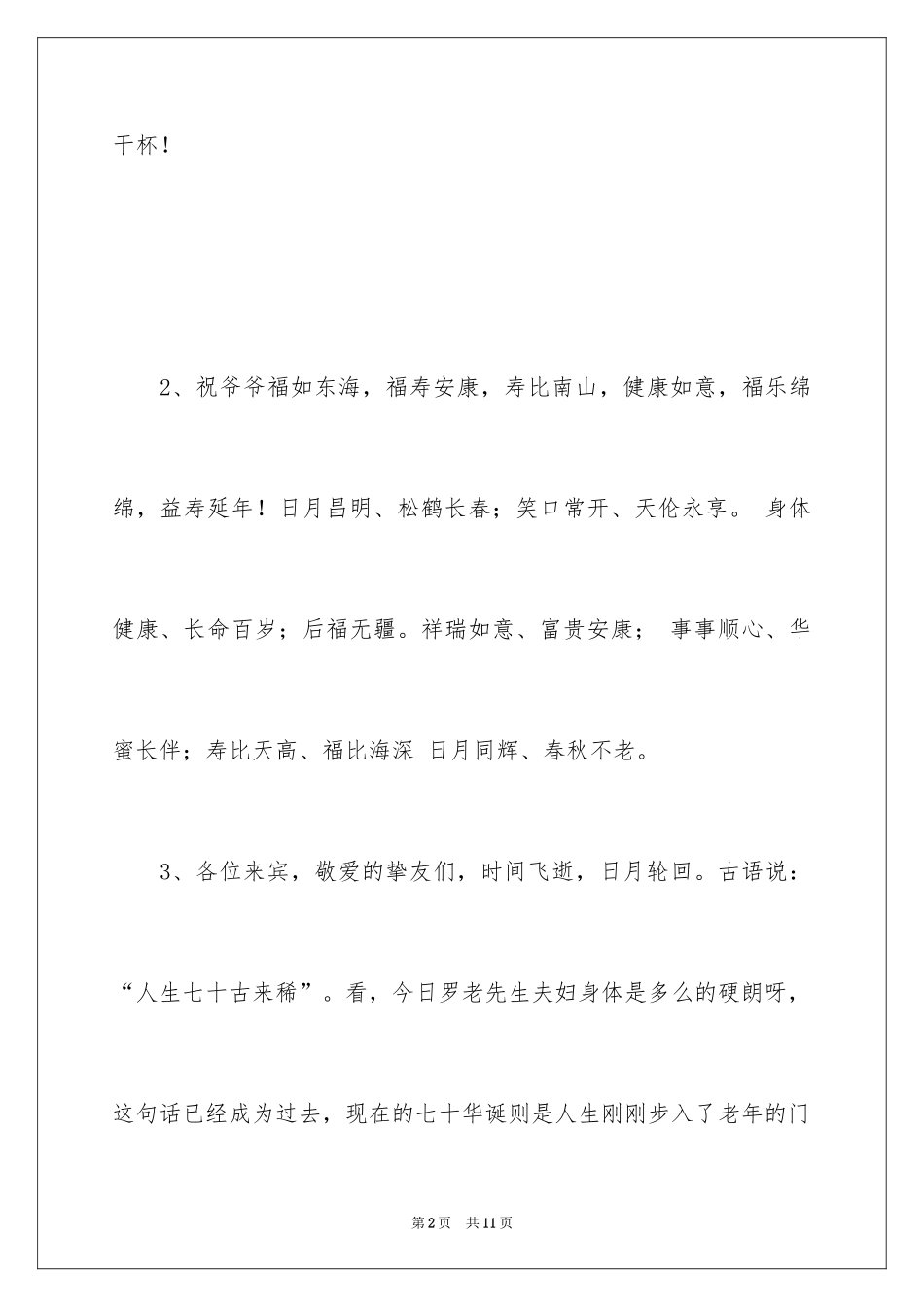 干杯！

2、祝爷爷福如东海，福寿安康，寿比南山，健康如意，福乐绵绵，益寿延年！日月昌明、松鹤长春；笑口常开、天伦永享。 身体健康、长命百岁；后福无疆。祥瑞如意、富贵安康； 事事顺心、华蜜长伴；寿比天高、福比海深 日月同辉、春秋不老。

3、各位来宾，敬爱的挚友们，时间飞逝，日月轮回。古语说：“人生七十古来稀”。看，今日罗老先生夫妇身体是多么的硬朗呀，这句话已经成为过去，现在的七十华诞则是人生刚刚步入了老年的门

第2页 共11页